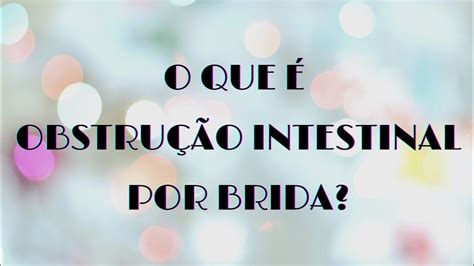 O QUE É
OBSTRUÇÃO INTESTINAL
POR BRIDA?